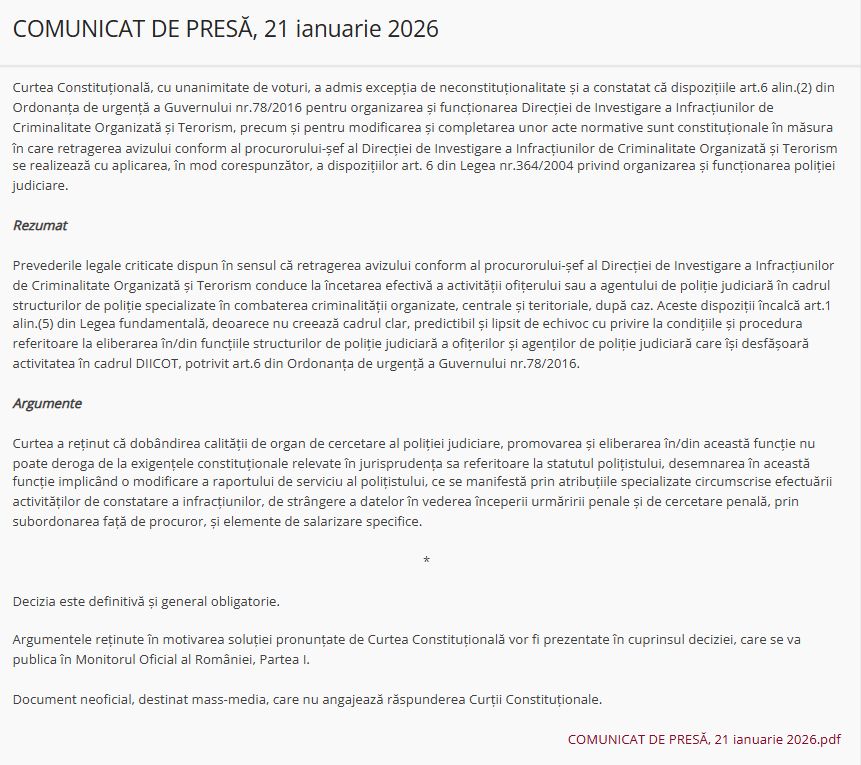 COMUNICAT DE PRESĂ, 21 ianuarie 2026

Curtea Constituțională, cu unanimitate de voturi, a admis excepția de neconstituționalitate și a constatat că dispozițiile art.6 alin.(2) din Ordonanța de urgență a Guvernului nr.78/2016 pentru organizarea și funcționarea Direcției de Investigare a Infracțiunilor de Criminalitate Organizată și Terorism, precum și pentru modificarea și completarea unor acte normative sunt constituționale în măsura în care retragerea avizului conform al procurorului-șef al Direcției de Investigare a Infracțiunilor de Criminalitate Organizată și Terorism se realizează cu aplicarea, în mod corespunzător, a dispozițiilor art. 6 din Legea nr.364/2004 privind organizarea și funcționarea poliției judiciare.

Rezumat

Prevederile legale criticate dispun în sensul că retragerea avizului conform al procurorului-șef al Direcției de Investigare a Infracțiunilor de Criminalitate Organizată și Terorism conduce la încetarea efectivă a activității ofițerului sau a agentului de poliție judiciară în cadrul structurilor de poliție specializate în combaterea criminalității organizate, centrale și teritoriale, după caz. Aceste dispoziții încalcă art.1 alin.(5) din Legea fundamentală, deoarece nu creează cadrul clar, predictibil și lipsit de echivoc cu privire la condițiile și procedura referitoare la eliberarea în/din funcțiile structurilor de poliție judiciară a ofițerilor și agenților de poliție judiciară care își desfășoară activitatea în cadrul DIICOT, potrivit art.6 din Ordonanța de urgență a Guvernului nr.78/2016.

Argumente

Curtea a reținut că dobândirea calității de organ de cercetare al poliției judiciare, promovarea și eliberarea în/din această funcție nu poate deroga de la exigențele constituționale relevate în jurisprudența sa referitoare la statutul polițistului, desemnarea în această funcție implicând o modificare a raportului de serviciu al polițistului, ce se manifestă prin atribuțiile specializate circumscrise efectuării activităților de constatare a infracțiunilor, de strângere a datelor în vederea începerii urmăririi penale și de cercetare penală, prin subordonarea față de procuror, și elemente de salarizare specifice.

*

Decizia este definitivă și general obligatorie.

Argumentele reținute în motivarea soluției pronunțate de Curtea Constituțională vor fi prezentate în cuprinsul deciziei, care se va publica în Monitorul Oficial al României, Partea I.

Document neoficial, destinat mass-media, care nu angajează răspunderea Curții Constituționale.

COMUNICAT DE PRESĂ, 21 ianuarie 2026.pdf